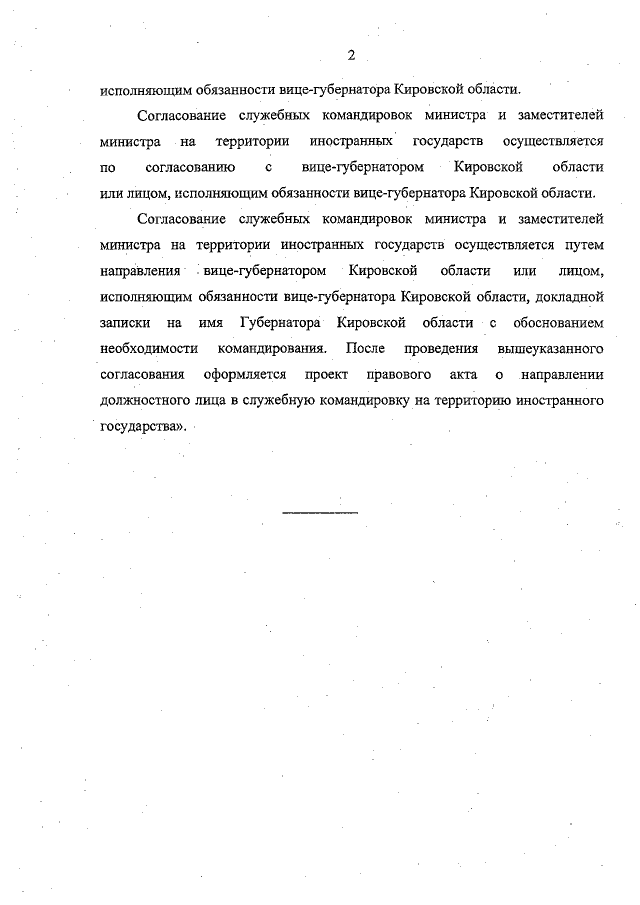 2

исполняющим обязанности вице-губернатора Кировской области.

Согласование служебных командировок министра и заместителей министра на территории иностранных государств осуществляется по согласованию с вице-губернатором Кировской области или лицом, исполняющим обязанности вице-губернатора Кировской области.

Согласование служебных командировок министра и заместителей министра на территории иностранных государств осуществляется путем направления вице-губернатором Кировской области или лицом, исполняющим обязанности вице-губернатора Кировской области, докладной записки на имя Губернатора Кировской области с обоснованием необходимости командирования. После проведения вышеуказанного согласования оформляется проект правового акта о направлении должностного лица в служебную командировку на территорию иностранного государства».